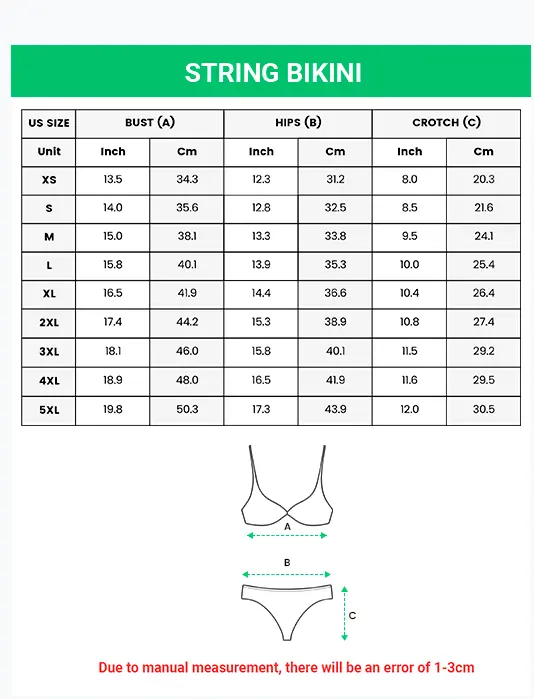 STRING BIKINI

| US SIZE | BUST (A) | | HIPS (B) | | CROTCH (C) | |
|---|---|---|---|---|---|---|
| Unit | Inch | Cm | Inch | Cm | Inch | Cm |
| XS | 13.5 | 34.3 | 12.3 | 31.2 | 8.0 | 20.3 |
| S | 14.0 | 35.6 | 12.8 | 32.5 | 8.5 | 21.6 |
| M | 15.0 | 38.1 | 13.3 | 33.8 | 9.5 | 24.1 |
| L | 15.8 | 40.1 | 13.9 | 35.3 | 10.0 | 25.4 |
| XL | 16.5 | 41.9 | 14.4 | 36.6 | 10.4 | 26.4 |
| 2XL | 17.4 | 44.2 | 15.3 | 38.9 | 10.8 | 27.4 |
| 3XL | 18.1 | 46.0 | 15.8 | 40.1 | 11.5 | 29.2 |
| 4XL | 18.9 | 48.0 | 16.5 | 41.9 | 11.6 | 29.5 |
| 5XL | 19.8 | 50.3 | 17.3 | 43.9 | 12.0 | 30.5 |

A

B

C

Due to manual measurement, there will be an error of 1-3cm